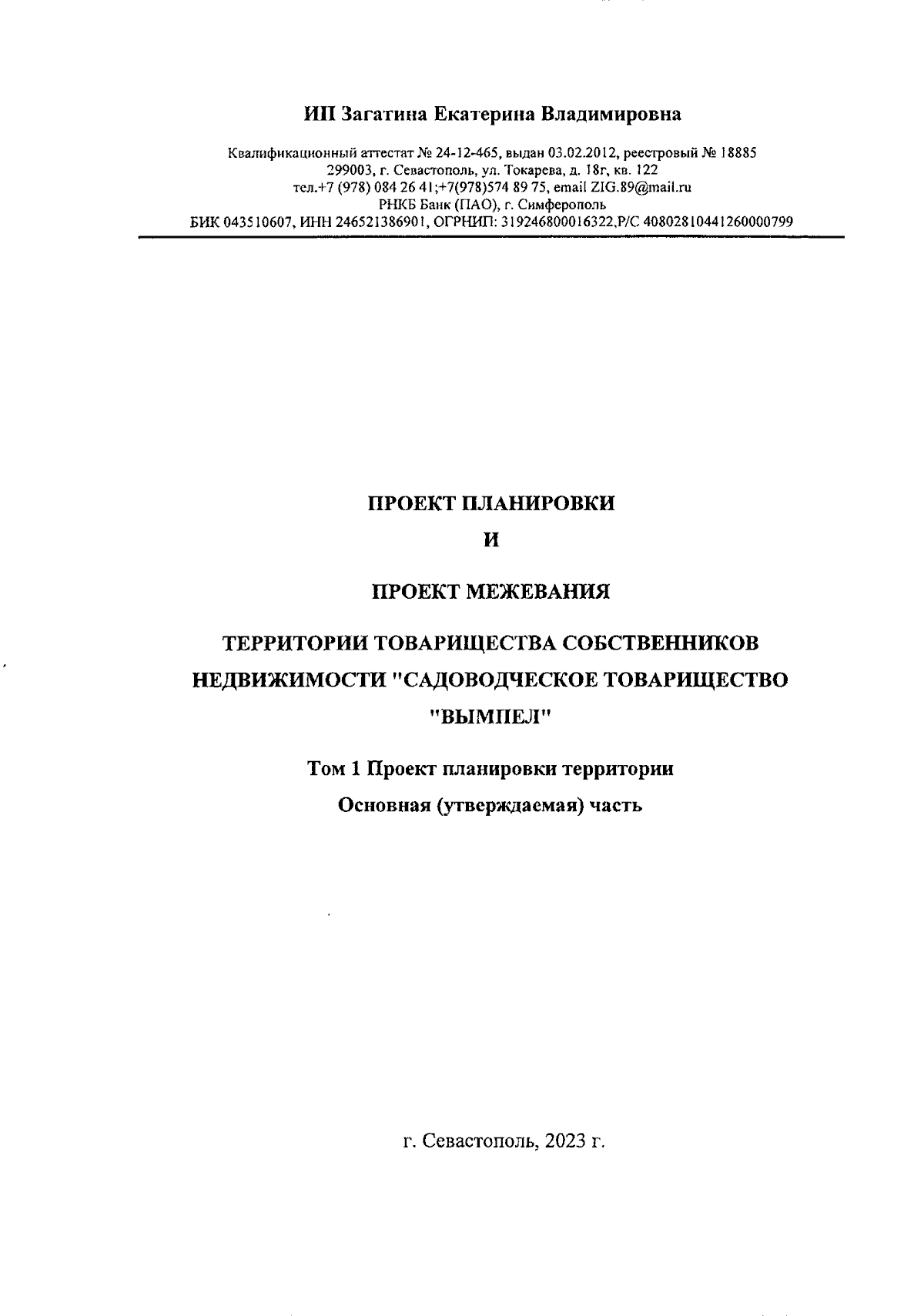 ИП Загатина Екатерина Владимировна

Квалификационный аттестат № 24-12-465, выдан 03.02.2012, реестровый № 18885
299003, г. Севастополь, ул. Токарева, д. 18г, кв. 122
тел.+7 (978) 084 26 41;+7(978)574 89 75, email ZIG.89@mail.ru
РНКБ Банк (ПАО), г. Симферополь
БИК 043510607, ИНН 246521386901, ОГРНИП: 319246800016322,Р/С 40802810441260000799

ПРОЕКТ ПЛАНИРОВКИ

И

ПРОЕКТ МЕЖЕВАНИЯ

ТЕРРИТОРИИ ТОВАРИЩЕСТВА СОБСТВЕННИКОВ НЕДВИЖИМОСТИ "САДОВОДЧЕСКОЕ ТОВАРИЩЕСТВО "ВЫМПЕЛ"

Том 1 Проект планировки территории

Основная (утверждаемая) часть

г. Севастополь, 2023 г.